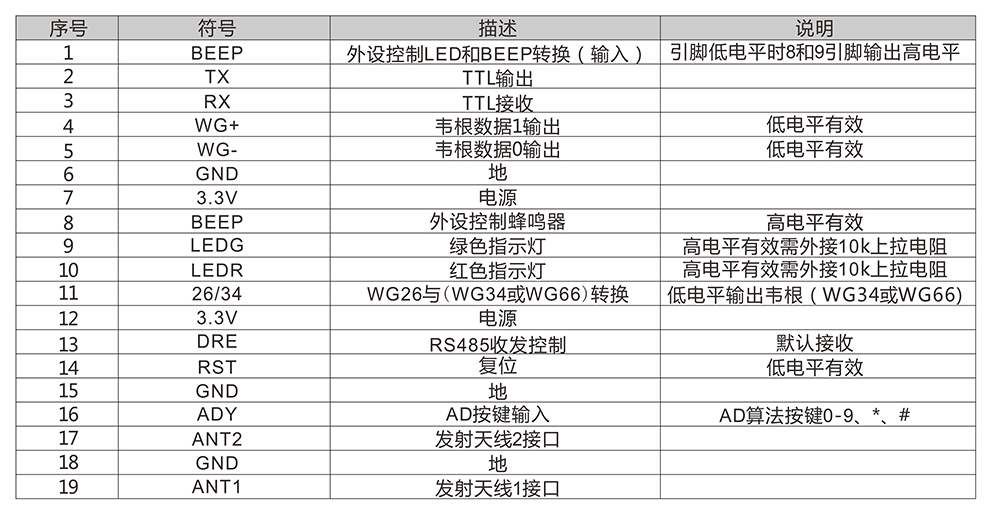 | 序号 | 符号 | 描述 | 说明 |
|---|---|---|---|
| 1 | BEEP | 外设控制LED和BEEP转换（输入） | 引脚低电平时8和9引脚输出高电平 |
| 2 | TX | TTL输出 | |
| 3 | RX | TTL接收 | |
| 4 | WG+ | 韦根数据1输出 | 低电平有效 |
| 5 | WG- | 韦根数据0输出 | 低电平有效 |
| 6 | GND | 地 | |
| 7 | 3.3V | 电源 | |
| 8 | BEEP | 外设控制蜂鸣器 | 高电平有效 |
| 9 | LEDG | 绿色指示灯 | 高电平有效需外接10k上拉电阻 |
| 10 | LEDR | 红色指示灯 | 高电平有效需外接10k上拉电阻 |
| 11 | 26/34 | WG26与(WG34或WG66)转换 | 低电平输出韦根（WG34或WG66) |
| 12 | 3.3V | 电源 | |
| 13 | DRE | RS485收发控制 | 默认接收 |
| 14 | RST | 复位 | 低电平有效 |
| 15 | GND | 地 | |
| 16 | ADY | AD按键输入 | AD算法按键0-9、*、# |
| 17 | ANT2 | 发射天线2接口 | |
| 18 | GND | 地 | |
| 19 | ANT1 | 发射天线1接口 | |